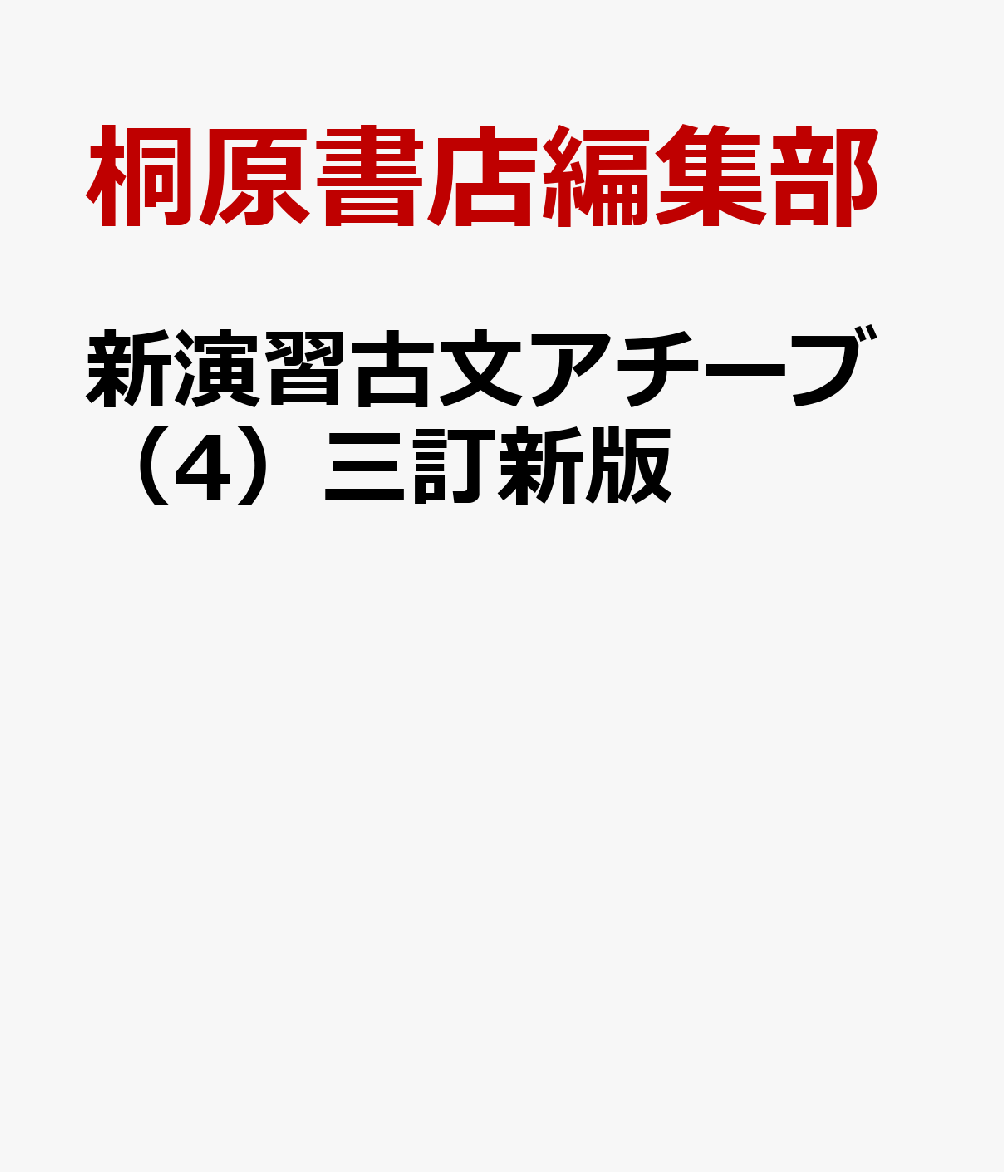 桐原書店編集部

新演習古文アチーブ（4）三訂新版